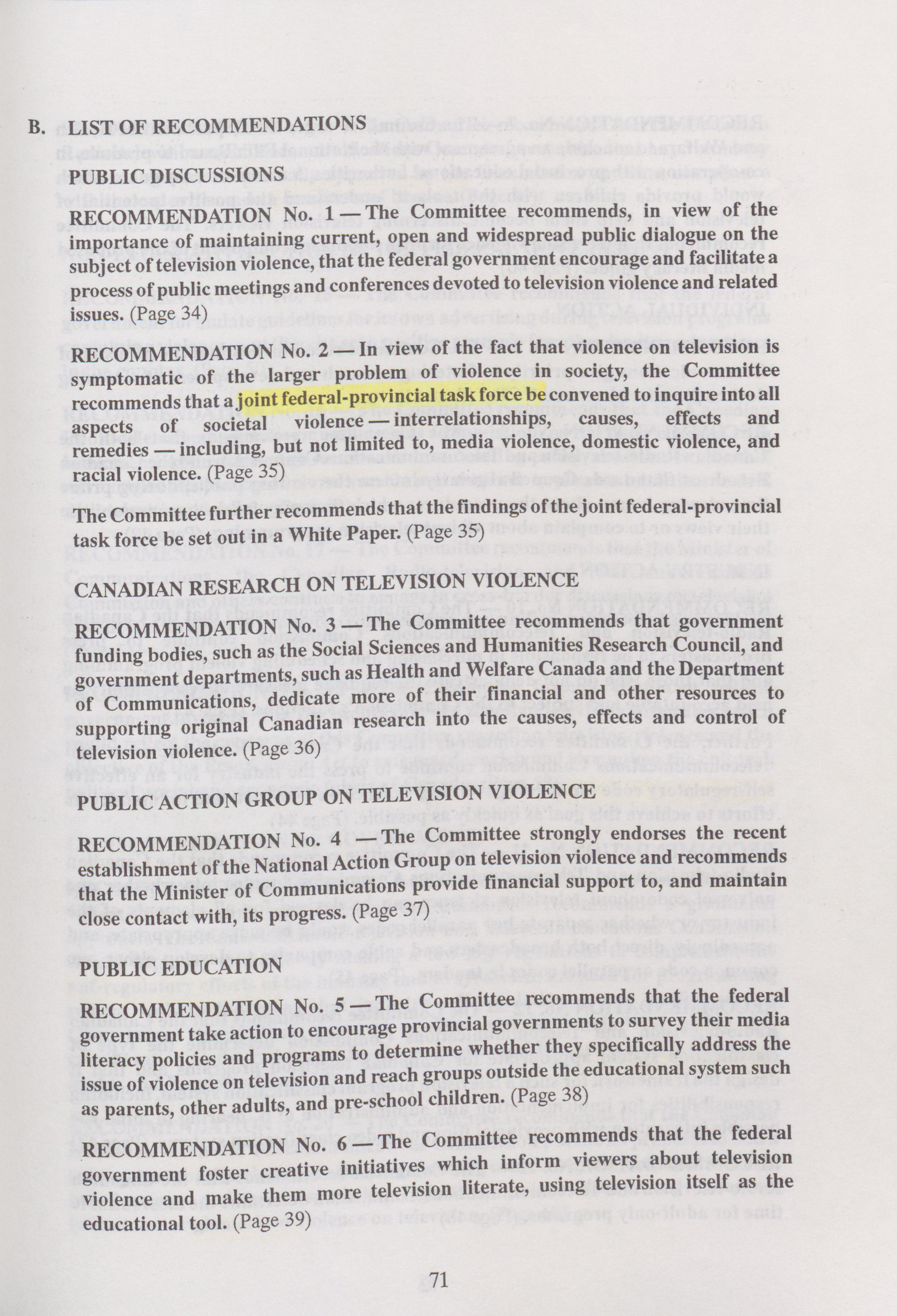 B. LIST OF RECOMMENDATIONS

PUBLIC DISCUSSIONS

RECOMMENDATION No. 1 — The Committee recommends, in view of the importance of maintaining current, open and widespread public dialogue on the subject of television violence, that the federal government encourage and facilitate a process of public meetings and conferences devoted to television violence and related issues. (Page 34)

RECOMMENDATION No. 2 — In view of the fact that violence on television is symptomatic of the larger problem of violence in society, the Committee recommends that a joint federal-provincial task force be convened to inquire into all aspects of societal violence — interrelationships, causes, effects and remedies — including, but not limited to, media violence, domestic violence, and racial violence. (Page 35)

The Committee further recommends that the findings of the joint federal-provincial task force be set out in a White Paper. (Page 35)

CANADIAN RESEARCH ON TELEVISION VIOLENCE

RECOMMENDATION No. 3 — The Committee recommends that government funding bodies, such as the Social Sciences and Humanities Research Council, and government departments, such as Health and Welfare Canada and the Department of Communications, dedicate more of their financial and other resources to supporting original Canadian research into the causes, effects and control of television violence. (Page 36)

PUBLIC ACTION GROUP ON TELEVISION VIOLENCE

RECOMMENDATION No. 4 — The Committee strongly endorses the recent establishment of the National Action Group on television violence and recommends that the Minister of Communications provide financial support to, and maintain close contact with, its progress. (Page 37)

PUBLIC EDUCATION

RECOMMENDATION No. 5 — The Committee recommends that the federal government take action to encourage provincial governments to survey their media literacy policies and programs to determine whether they specifically address the issue of violence on television and reach groups outside the educational system such as parents, other adults, and pre-school children. (Page 38)

RECOMMENDATION No. 6 — The Committee recommends that the federal government foster creative initiatives which inform viewers about television violence and make them more television literate, using television itself as the educational tool. (Page 39)

71